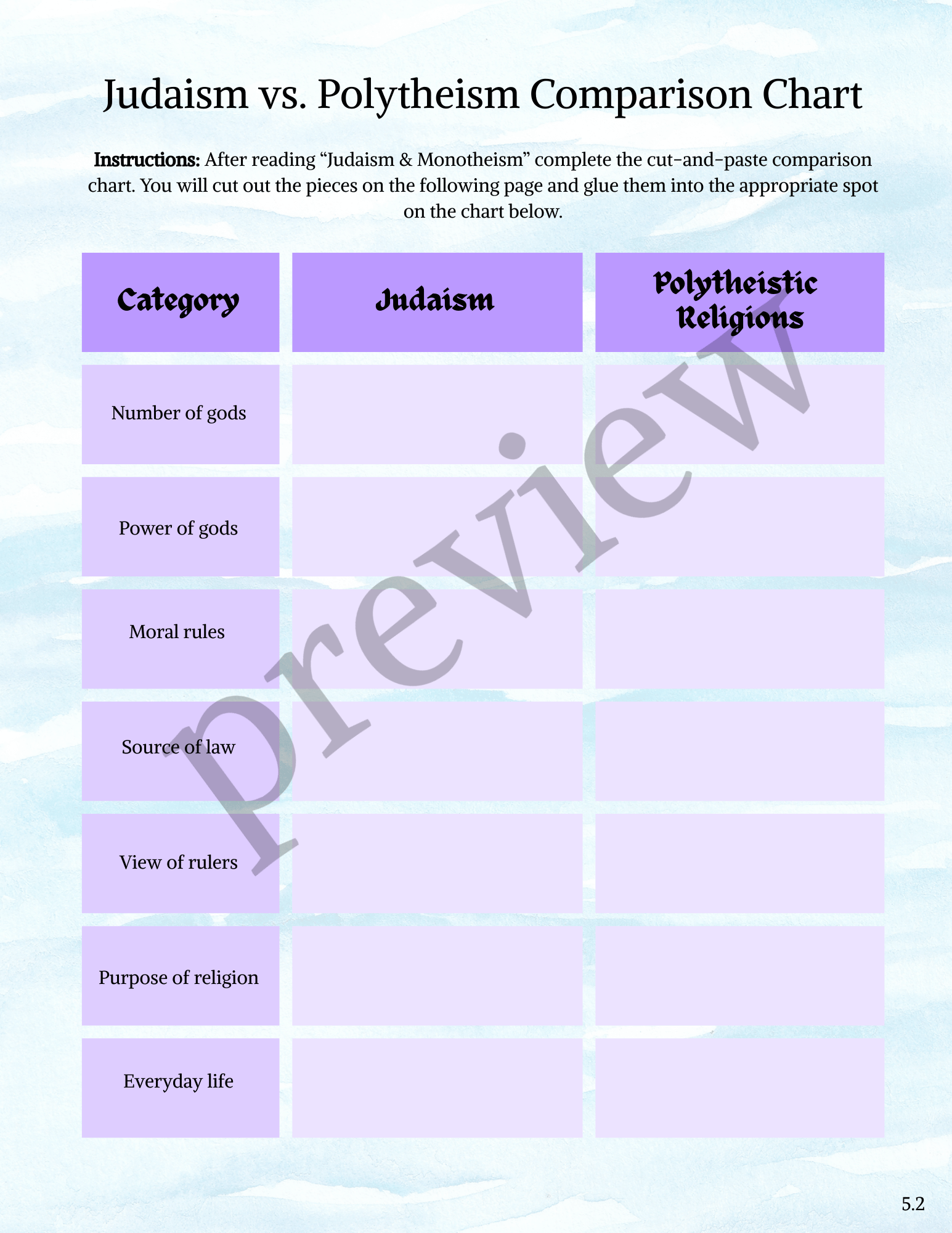 Judaism vs. Polytheism Comparison Chart

**Instructions:** After reading “Judaism & Monotheism” complete the cut-and-paste comparison chart. You will cut out the pieces on the following page and glue them into the appropriate spot on the chart below.

| Category | Judaism | Polytheistic Religions |
|---|---|---|
| Number of gods | | |
| Power of gods | | |
| Moral rules | | |
| Source of law | | |
| View of rulers | | |
| Purpose of religion | | |
| Everyday life | | |

preview

5.2